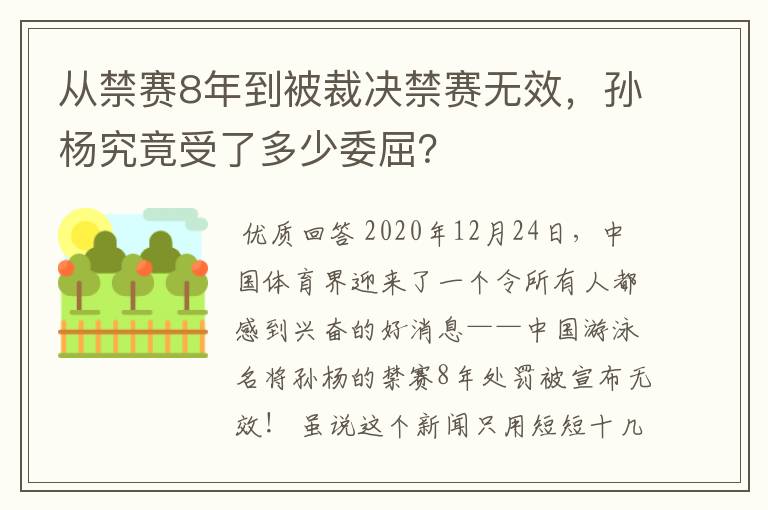 从禁赛8年到被裁决禁赛无效，孙杨究竟受了多少委屈？

优质回答 2020年12月24日，中国体育界迎来了一个令所有人都感到兴奋的好消息——中国游泳名将孙杨的禁赛8年处罚被宣布无效！ 虽说这个新闻只用短短十几